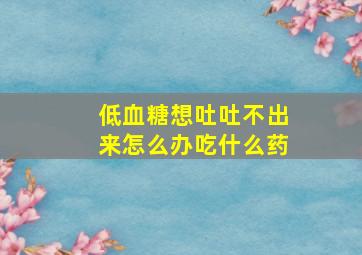 低血糖想吐吐不出来怎么办吃什么药